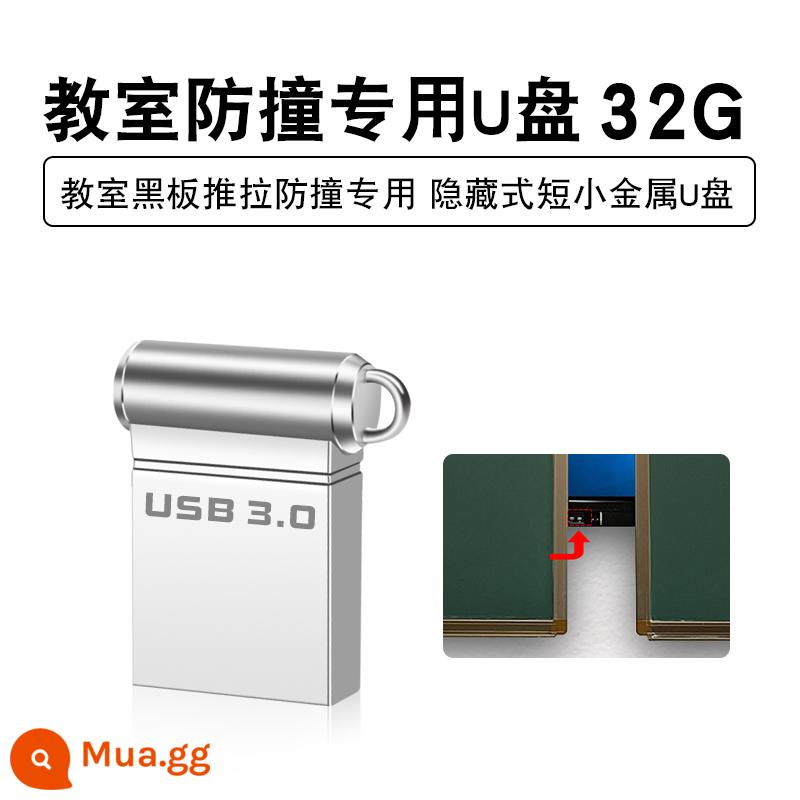 教室防撞专用U盘 32G

教室黑板推拉防撞专用 隐藏式短小金属U盘

USB 3.0

Mua.gg